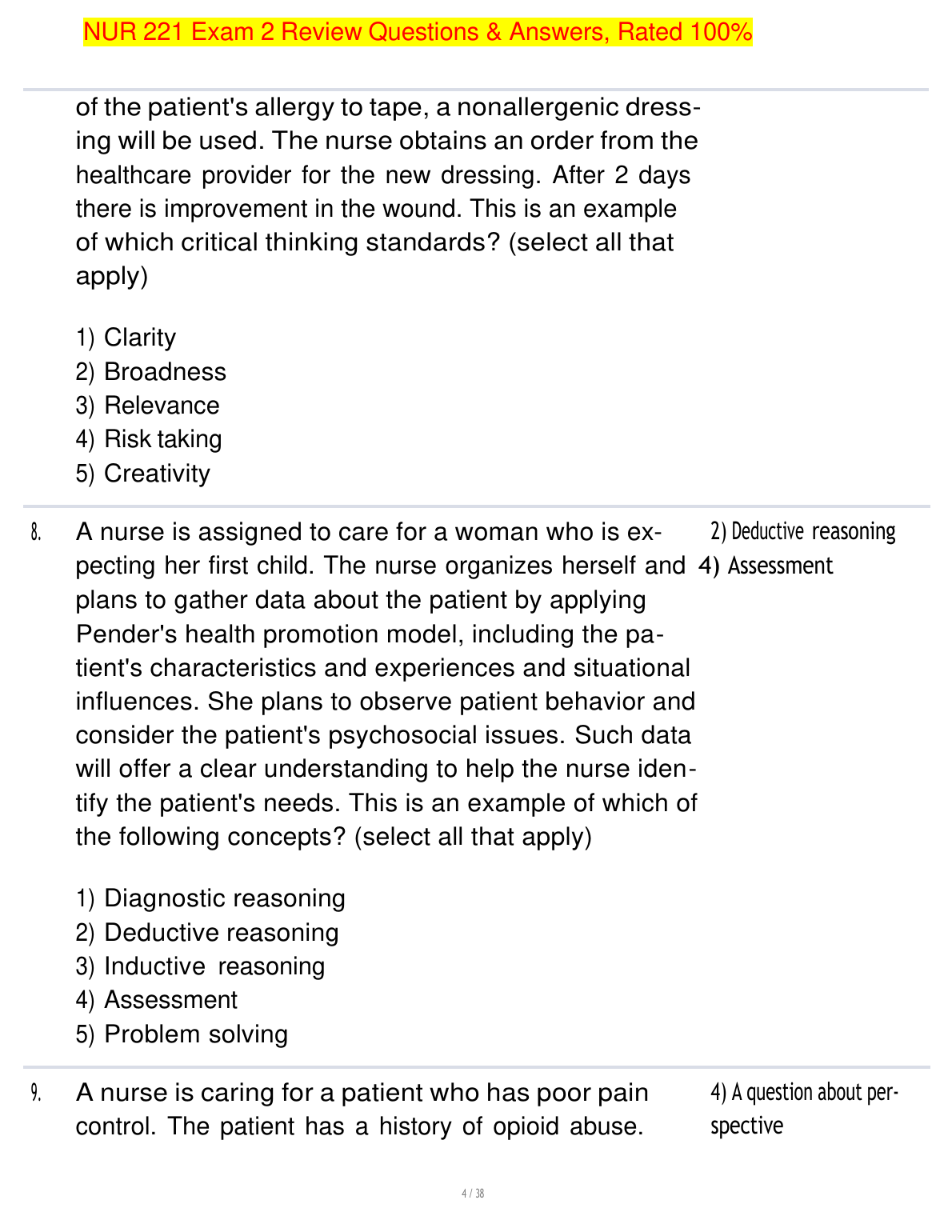 NUR 221 Exam 2 Review Questions & Answers, Rated 100%

of the patient's allergy to tape, a nonallergenic dressing will be used. The nurse obtains an order from the healthcare provider for the new dressing. After 2 days there is improvement in the wound. This is an example of which critical thinking standards? (select all that apply)

1) Clarity
2) Broadness
3) Relevance
4) Risk taking
5) Creativity

8. A nurse is assigned to care for a woman who is expecting her first child. The nurse organizes herself and plans to gather data about the patient by applying Pender's health promotion model, including the patient's characteristics and experiences and situational influences. She plans to observe patient behavior and consider the patient's psychosocial issues. Such data will offer a clear understanding to help the nurse identify the patient's needs. This is an example of which of the following concepts? (select all that apply)

1) Diagnostic reasoning
2) Deductive reasoning
3) Inductive reasoning
4) Assessment
5) Problem solving

2) Deductive reasoning
4) Assessment

9. A nurse is caring for a patient who has poor pain control. The patient has a history of opioid abuse.

4) A question about perspective

4 / 38